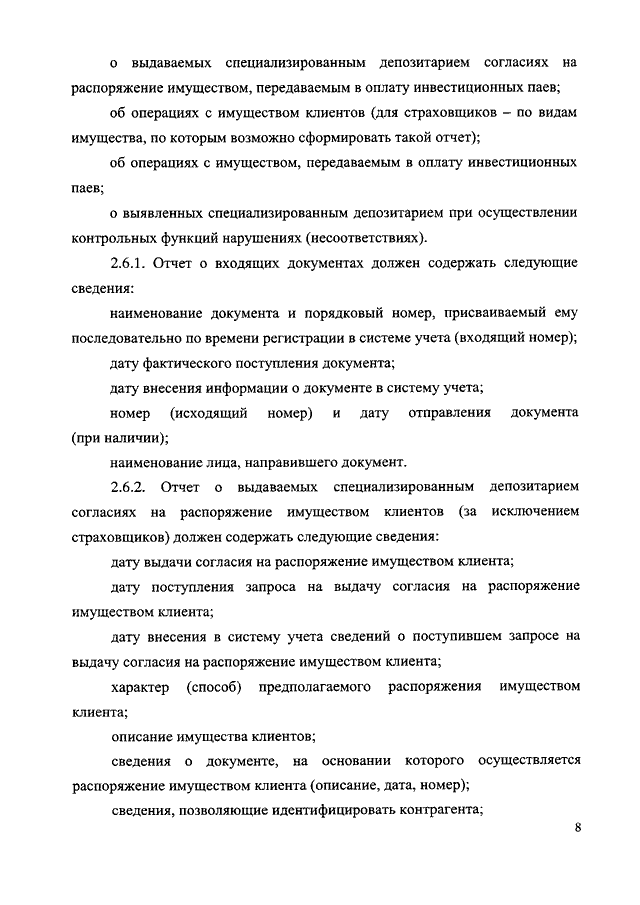 о выдаваемых специализированным депозитарием согласиях на распоряжение имуществом, передаваемым в оплату инвестиционных паев;

об операциях с имуществом клиентов (для страховщиков – по видам имущества, по которым возможно сформировать такой отчет);

об операциях с имуществом, передаваемым в оплату инвестиционных паев;

о выявленных специализированным депозитарием при осуществлении контрольных функций нарушениях (несоответствиях).

2.6.1. Отчет о входящих документах должен содержать следующие сведения:

наименование документа и порядковый номер, присваиваемый ему последовательно по времени регистрации в системе учета (входящий номер);

дату фактического поступления документа;

дату внесения информации о документе в систему учета;

номер (исходящий номер) и дату отправления документа (при наличии);

наименование лица, направившего документ.

2.6.2. Отчет о выдаваемых специализированным депозитарием согласиях на распоряжение имуществом клиентов (за исключением страховщиков) должен содержать следующие сведения:

дату выдачи согласия на распоряжение имуществом клиента;

дату поступления запроса на выдачу согласия на распоряжение имуществом клиента;

дату внесения в систему учета сведений о поступившем запросе на выдачу согласия на распоряжение имуществом клиента;

характер (способ) предполагаемого распоряжения имуществом клиента;

описание имущества клиентов;

сведения о документе, на основании которого осуществляется распоряжение имуществом клиента (описание, дата, номер);

сведения, позволяющие идентифицировать контрагента;

8